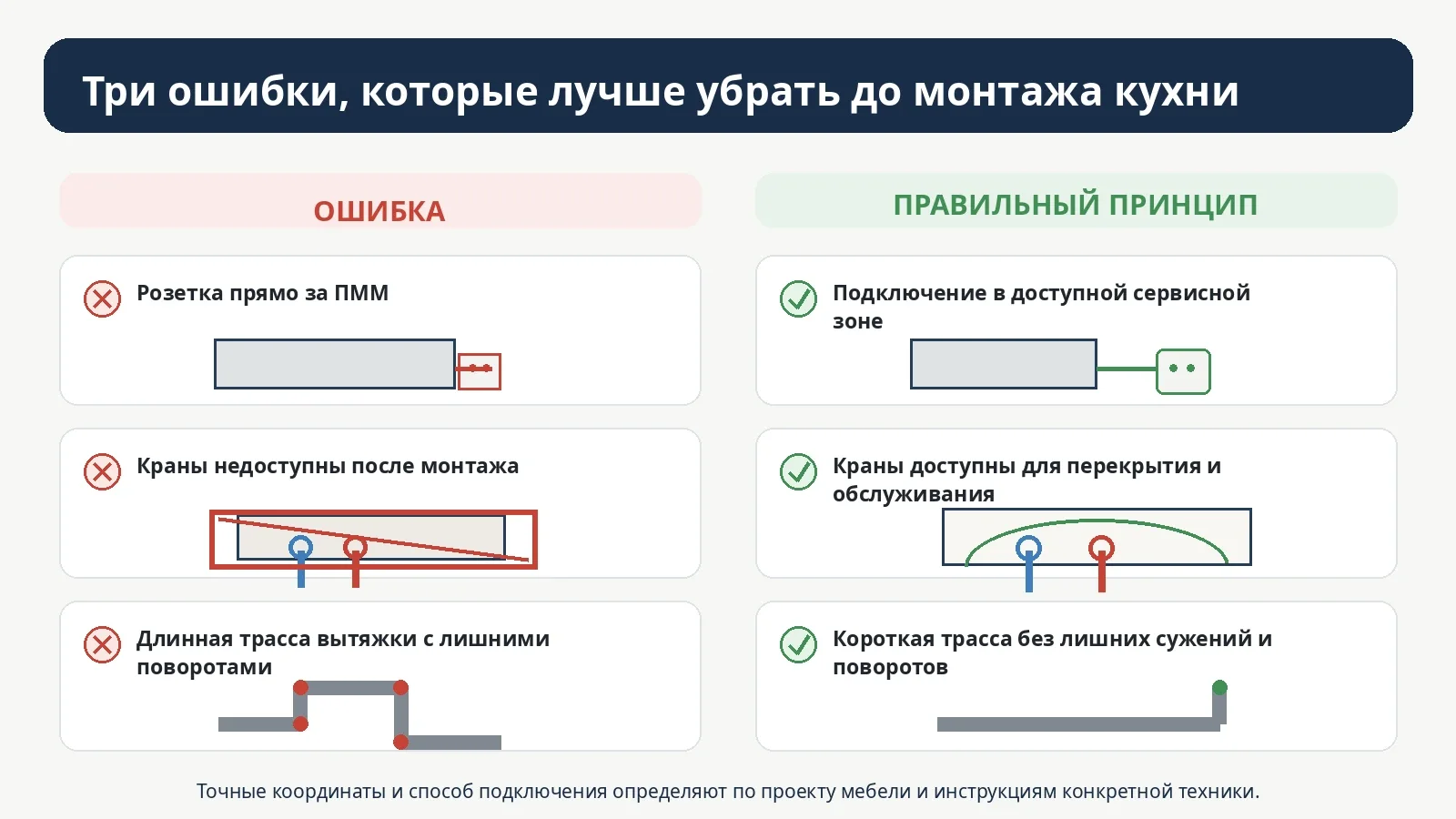 Три ошибки, которые лучше убрать до монтажа кухни

ОШИБКА

Розетка прямо за ПММ

Краны недоступны после монтажа

Длинная трасса вытяжки с лишними поворотами

ПРАВИЛЬНЫЙ ПРИНЦИП

Подключение в доступной сервисной зоне

Краны доступны для перекрытия и обслуживания

Короткая трасса без лишних сужений и поворотов

Точные координаты и способ подключения определяют по проекту мебели и инструкциям конкретной техники.